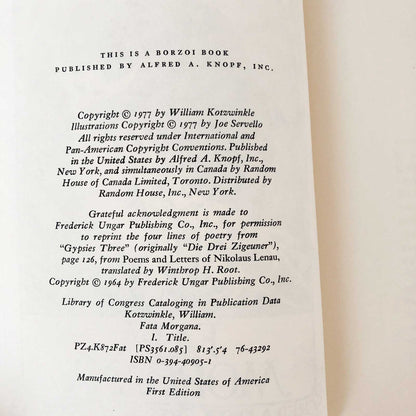 THIS IS A BORZOI BOOK
PUBLISHED BY ALFRED A. KNOPF, INC.

Copyright © 1977 by William Kotzwinkle
Illustrations Copyright © 1977 by Joe Servello
All rights reserved under International and Pan-American Copyright Conventions. Published in the United States by Alfred A. Knopf, Inc., New York, and simultaneously in Canada by Random House of Canada Limited, Toronto. Distributed by Random House, Inc., New York.

Grateful acknowledgment is made to Frederick Ungar Publishing Co., Inc., for permission to reprint the four lines of poetry from "Gypsies Three" (originally "Die Drei Zigeuner"), page 126, from Poems and Letters of Nikolaus Lenau, translated by Winthrop H. Root.
Copyright © 1964 by Frederick Ungar Publishing Co., Inc.

Library of Congress Cataloging in Publication Data
Kotzwinkle, William.
Fata Morgana.
I. Title.
PZ4.K872Fat [PS3561.085] 813'.5'4 76-43292
ISBN 0-394-40905-1

Manufactured in the United States of America
First Edition